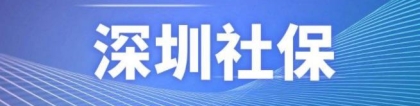 深圳社保